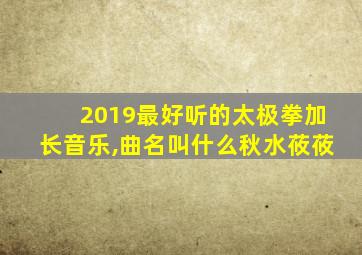 2019最好听的太极拳加长音乐,曲名叫什么秋水莜莜